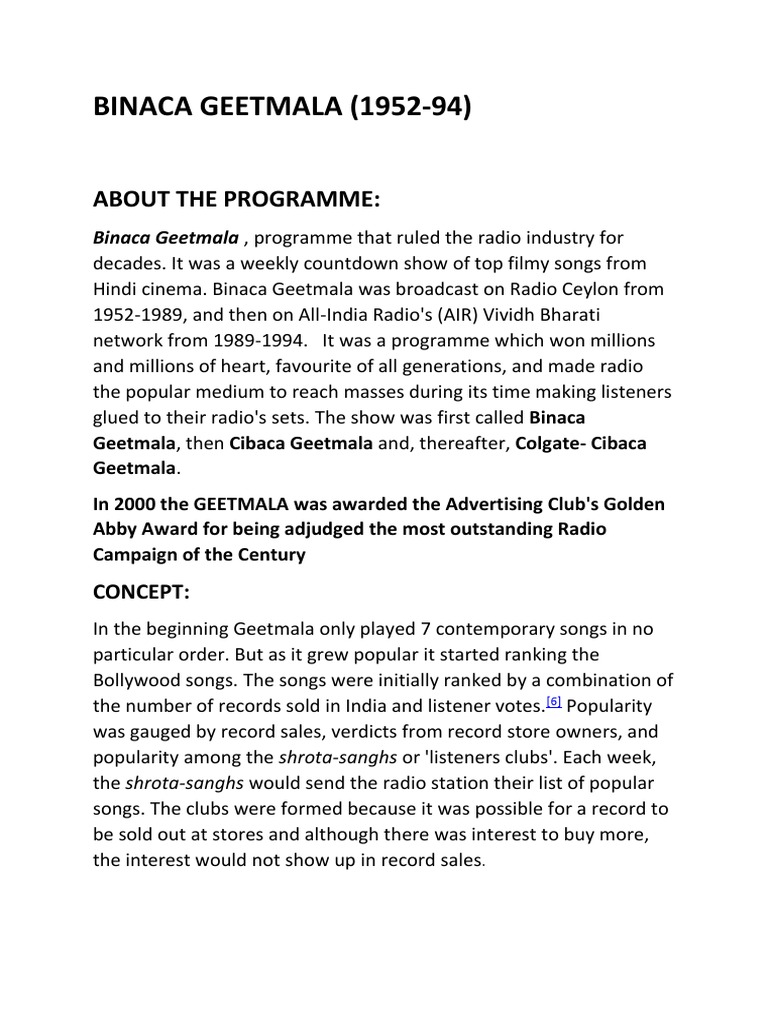 BINACA GEETMALA (1952-94)

ABOUT THE PROGRAMME:

Binaca Geetmala , programme that ruled the radio industry for decades. It was a weekly countdown show of top filmy songs from Hindi cinema. Binaca Geetmala was broadcast on Radio Ceylon from 1952-1989, and then on All-India Radio's (AIR) Vividh Bharati network from 1989-1994. It was a programme which won millions and millions of heart, favourite of all generations, and made radio the popular medium to reach masses during its time making listeners glued to their radio's sets. The show was first called Binaca Geetmala, then Cibaca Geetmala and, thereafter, Colgate- Cibaca Geetmala.

In 2000 the GEETMALA was awarded the Advertising Club's Golden Abby Award for being adjudged the most outstanding Radio Campaign of the Century

CONCEPT:

In the beginning Geetmala only played 7 contemporary songs in no particular order. But as it grew popular it started ranking the Bollywood songs. The songs were initially ranked by a combination of the number of records sold in India and listener votes.[6] Popularity was gauged by record sales, verdicts from record store owners, and popularity among the shrota-sanghs or 'listeners clubs'. Each week, the shrota-sanghs would send the radio station their list of popular songs. The clubs were formed because it was possible for a record to be sold out at stores and although there was interest to buy more, the interest would not show up in record sales.